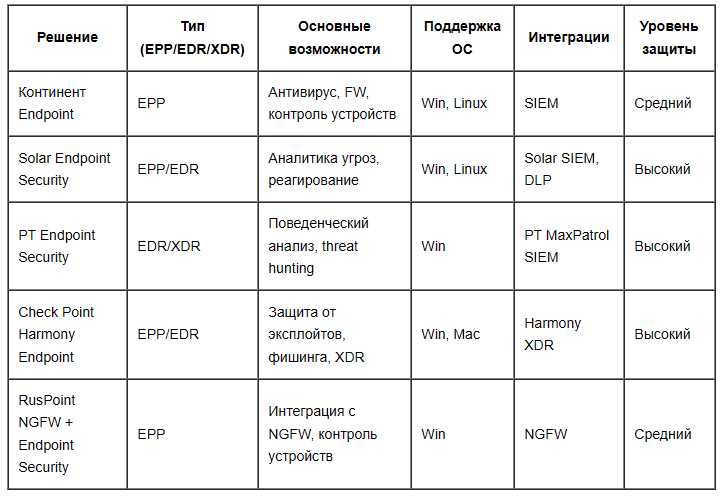 | Решение | Тип (EPP/EDR/XDR) | Основные возможности | Поддержка ОС | Интеграции | Уровень защиты |
|---|---|---|---|---|---|
| Континент Endpoint | EPP | Антивирус, FW, контроль устройств | Win, Linux | SIEM | Средний |
| Solar Endpoint Security | EPP/EDR | Аналитика угроз, реагирование | Win, Linux | Solar SIEM, DLP | Высокий |
| PT Endpoint Security | EDR/XDR | Поведенческий анализ, threat hunting | Win | PT MaxPatrol SIEM | Высокий |
| Check Point Harmony Endpoint | EPP/EDR | Защита от эксплойтов, фишинга, XDR | Win, Mac | Harmony XDR | Высокий |
| RusPoint NGFW + Endpoint Security | EPP | Интеграция с NGFW, контроль устройств | Win | NGFW | Средний |